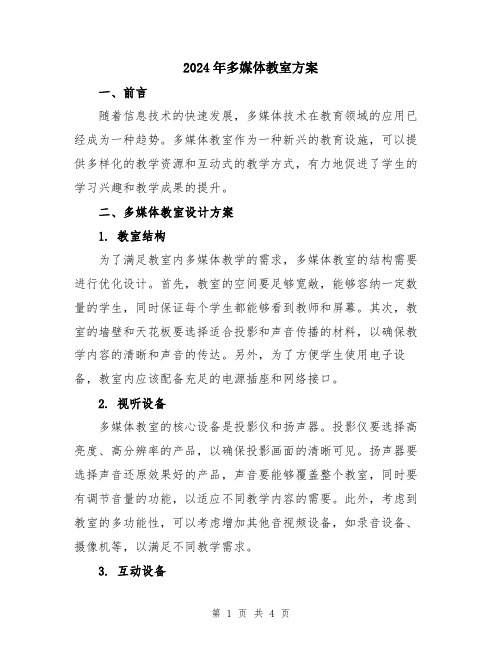 2024年多媒体教室方案

一、前言

随着信息技术的快速发展，多媒体技术在教育领域的应用已经成为一种趋势。多媒体教室作为一种新兴的教育设施，可以提供多样化的教学资源和互动式的教学方式，有力地促进了学生的学习兴趣和教学成果的提升。

二、多媒体教室设计方案

1. 教室结构

为了满足教室内多媒体教学的需求，多媒体教室的结构需要进行优化设计。首先，教室的空间要足够宽敞，能够容纳一定数量的学生，同时保证每个学生都能够看到教师和屏幕。其次，教室的墙壁和天花板要选择适合投影和声音传播的材料，以确保教学内容的清晰和声音的传达。另外，为了方便学生使用电子设备，教室内应该配备充足的电源插座和网络接口。

2. 视听设备

多媒体教室的核心设备是投影仪和扬声器。投影仪要选择高亮度、高分辨率的产品，以确保投影画面的清晰可见。扬声器要选择声音还原效果好的产品，声音要能够覆盖整个教室，同时要有调节音量的功能，以适应不同教学内容的需要。此外，考虑到教室的多功能性，可以考虑增加其他音视频设备，如录音设备、摄像机等，以满足不同教学需求。

3. 互动设备

第 1 页 共 4 页